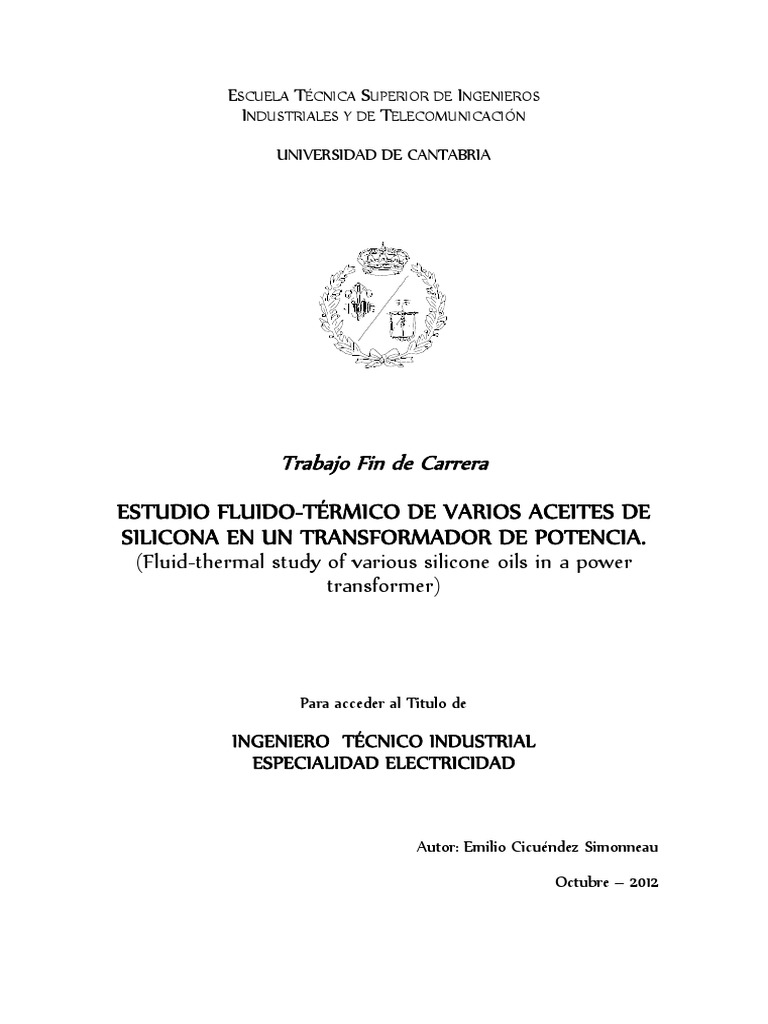 ESCUELA TÉCNICA SUPERIOR DE INGENIEROS
INDUSTRIALES Y DE TELECOMUNICACIÓN

UNIVERSIDAD DE CANTABRIA

Trabajo Fin de Carrera

ESTUDIO FLUIDO-TÉRMICO DE VARIOS ACEITES DE SILICONA EN UN TRANSFORMADOR DE POTENCIA.
(Fluid-thermal study of various silicone oils in a power transformer)

Para acceder al Titulo de

INGENIERO TÉCNICO INDUSTRIAL
ESPECIALIDAD ELECTRICIDAD

Autor: Emilio Cicuéndez Simonneau

Octubre – 2012